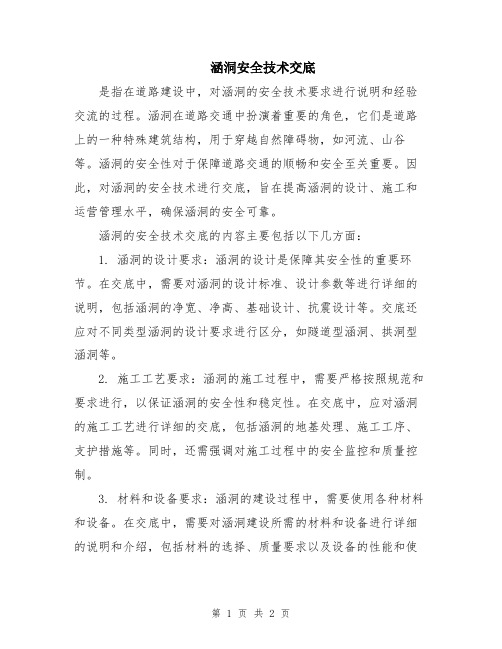 涵洞安全技术交底

是指在道路建设中，对涵洞的安全技术要求进行说明和经验交流的过程。涵洞在道路交通中扮演着重要的角色，它们是道路上的一种特殊建筑结构，用于穿越自然障碍物，如河流、山谷等。涵洞的安全性对于保障道路交通的顺畅和安全至关重要。因此，对涵洞的安全技术进行交底，旨在提高涵洞的设计、施工和运营管理水平，确保涵洞的安全可靠。

涵洞的安全技术交底的内容主要包括以下几方面：

1. 涵洞的设计要求：涵洞的设计是保障其安全性的重要环节。在交底中，需要对涵洞的设计标准、设计参数等进行详细的说明，包括涵洞的净宽、净高、基础设计、抗震设计等。交底还应对不同类型涵洞的设计要求进行区分，如隧道型涵洞、拱洞型涵洞等。

2. 施工工艺要求：涵洞的施工过程中，需要严格按照规范和要求进行，以保证涵洞的安全性和稳定性。在交底中，应对涵洞的施工工艺进行详细的交底，包括涵洞的地基处理、施工工序、支护措施等。同时，还需强调对施工过程中的安全监控和质量控制。

3. 材料和设备要求：涵洞的建设过程中，需要使用各种材料和设备。在交底中，需要对涵洞建设所需的材料和设备进行详细的说明和介绍，包括材料的选择、质量要求以及设备的性能和使

第 1 页 共 2 页